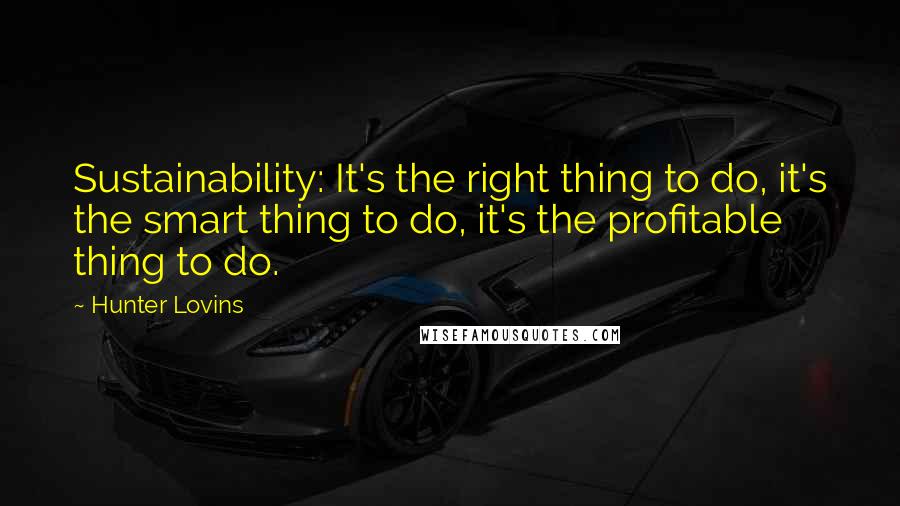 Sustainability: It's the right thing to do, it's the smart thing to do, it's the profitable thing to do.

~ Hunter Lovins

WISEFAMOUSQUOTES.COM